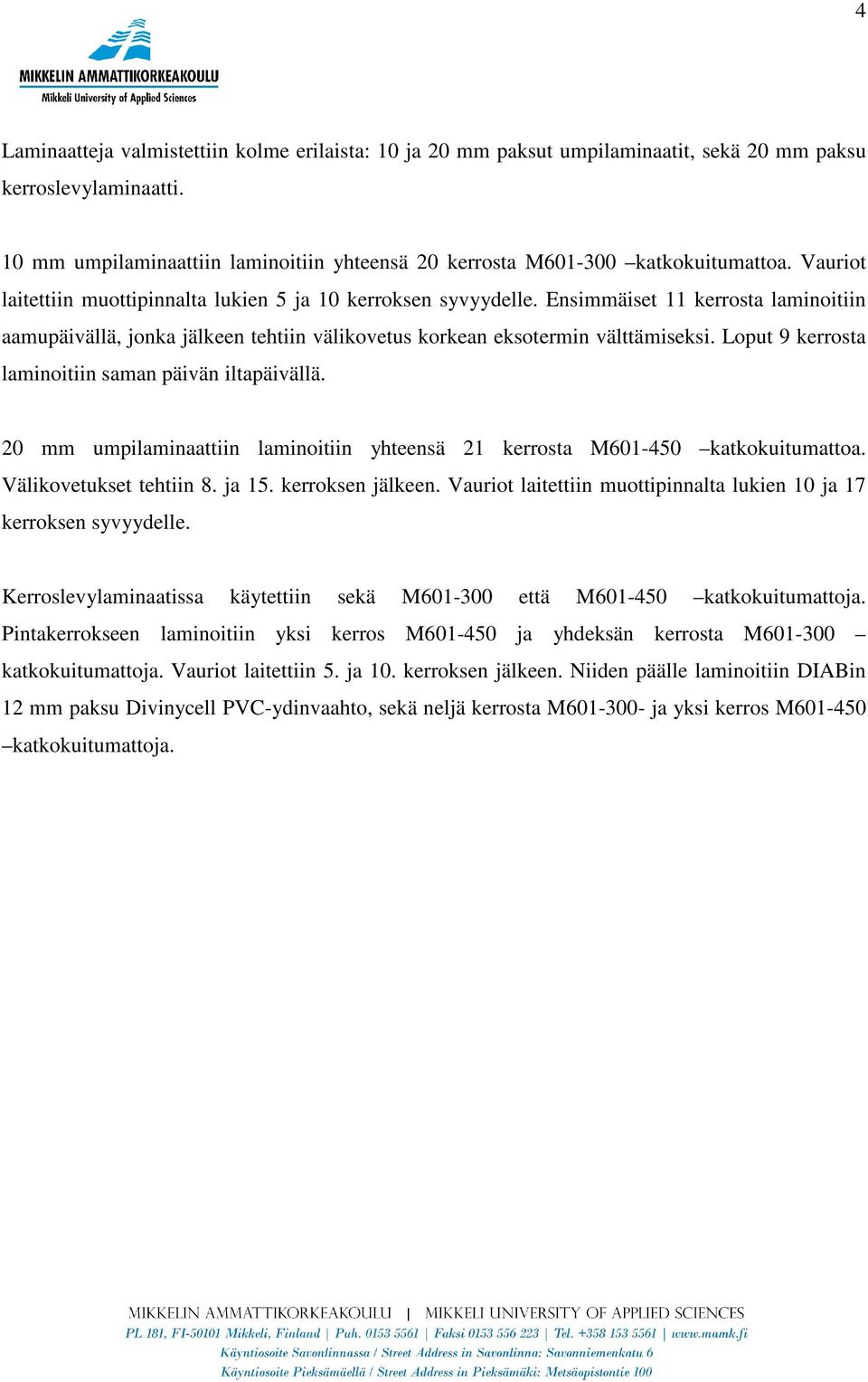 4

MIKKELIN AMMATTIKORKEAKOULU
Mikkeli University of Applied Sciences

Laminaatteja valmistettiin kolme erilaista: 10 ja 20 mm paksut umpilaminaatit, sekä 20 mm paksu kerroslevylaminaatti.

10 mm umpilaminaattiin laminoitiin yhteensä 20 kerrosta M601-300 –katkokuitumattoa. Vauriot laitettiin muottipinnalta lukien 5 ja 10 kerroksen syvyydelle. Ensimmäiset 11 kerrosta laminoitiin aamupäivällä, jonka jälkeen tehtiin välikovetus korkean eksotermin välttämiseksi. Loput 9 kerrosta laminoitiin saman päivän iltapäivällä.

20 mm umpilaminaattiin laminoitiin yhteensä 21 kerrosta M601-450 –katkokuitumattoa. Välikovetukset tehtiin 8. ja 15. kerroksen jälkeen. Vauriot laitettiin muottipinnalta lukien 10 ja 17 kerroksen syvyydelle.

Kerroslevylaminaatissa käytettiin sekä M601-300 että M601-450 –katkokuitumattoja. Pintakerrokseen laminoitiin yksi kerros M601-450 ja yhdeksän kerrosta M601-300 –katkokuitumattoja. Vauriot laitettiin 5. ja 10. kerroksen jälkeen. Niiden päälle laminoitiin DIABin 12 mm paksu Divinycell PVC-ydinvaahto, sekä neljä kerrosta M601-300- ja yksi kerros M601-450 –katkokuitumattoja.

MIKKELIN AMMATTIKORKEAKOULU | MIKKELI UNIVERSITY OF APPLIED SCIENCES
PL 181, FI-50101 Mikkeli, Finland | Puh. 0153 5561 | Faksi 0153 556 223 | Tel. +358 153 5561 | www.mamk.fi
Käyntiosoite Savonlinnassa / Street Address in Savonlinna: Savonniemenkatu 6
Käyntiosoite Pieksämäellä / Street Address in Pieksämäki: Metsäopistontie 100